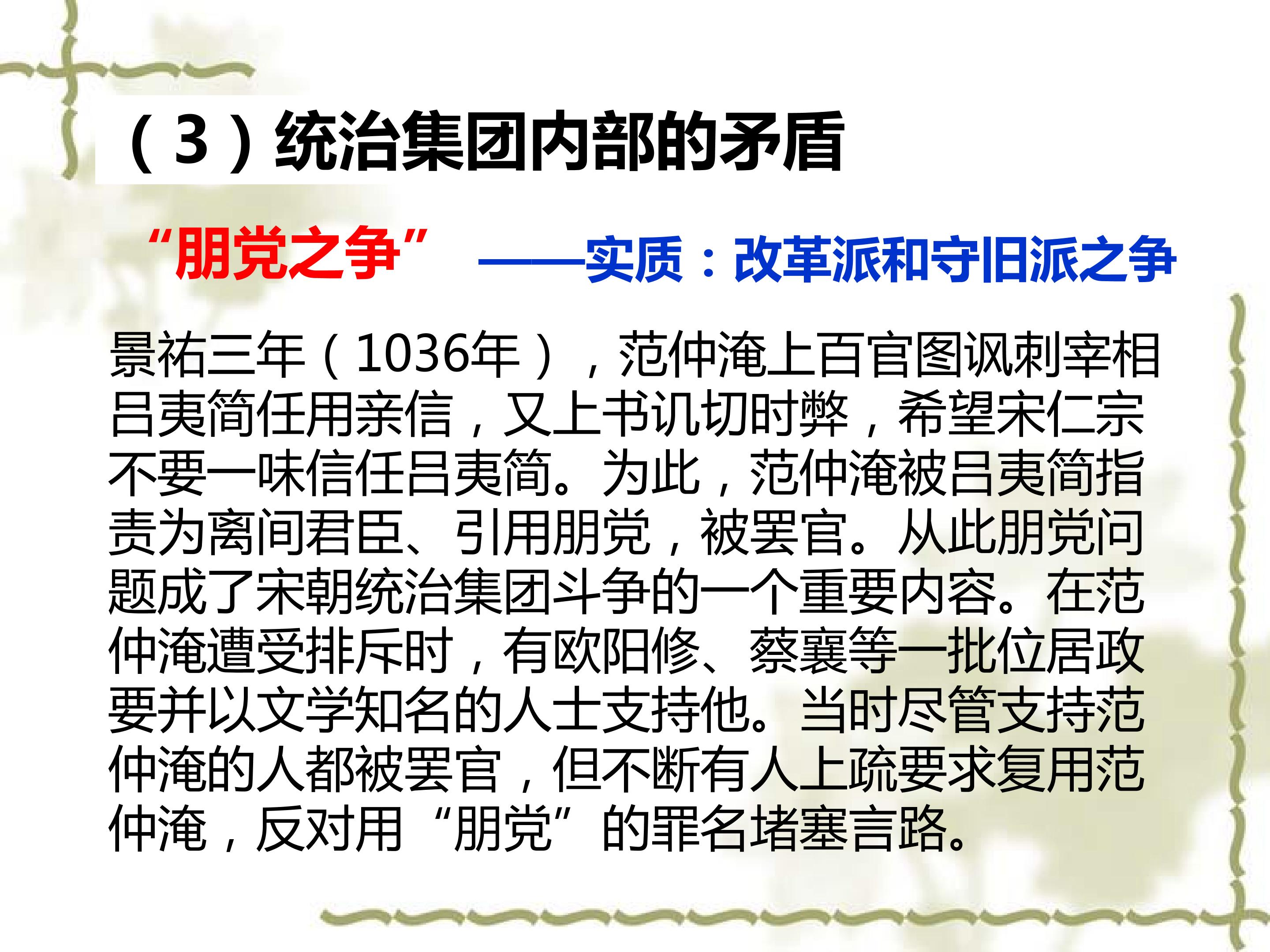 （3）统治集团内部的矛盾

“朋党之争” ——实质：改革派和守旧派之争

景祐三年（1036年），范仲淹上百官图讽刺宰相吕夷简任用亲信，又上书讥切时弊，希望宋仁宗不要一味信任吕夷简。为此，范仲淹被吕夷简指责为离间君臣、引用朋党，被罢官。从此朋党问题成了宋朝统治集团斗争的一个重要内容。在范仲淹遭受排斥时，有欧阳修、蔡襄等一批位居政要并以文学知名的人士支持他。当时尽管支持范仲淹的人都被罢官，但不断有人上疏要求复用范仲淹，反对用“朋党”的罪名堵塞言路。